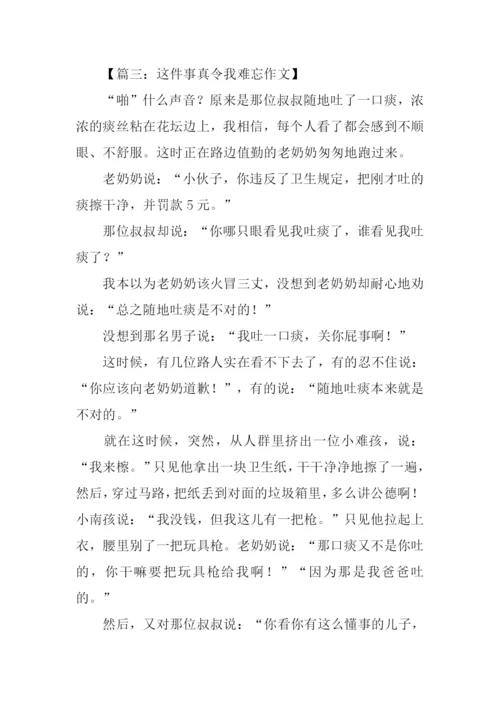 【篇三：这件事真令我难忘作文】

“啪”什么声音？原来是那位叔叔随地吐了一口痰，浓浓的痰丝粘在花坛边上，我相信，每个人看了都会感到不顺眼、不舒服。这时正在路边值勤的老奶奶匆匆地跑过来。

老奶奶说：“小伙子，你违反了卫生规定，把刚才吐的痰擦干净，并罚款5元。”

那位叔叔却说：“你哪只眼看见我吐痰了，谁看见我吐痰了？”

我本以为老奶奶该火冒三丈，没想到老奶奶却耐心地劝说：“总之随地吐痰是不对的！”

没想到那名男子说：“我吐一口痰，关你屁事啊！”

这时候，有几位路人实在看不下去了，有的忍不住说：“你应该向老奶奶道歉！”，有的说：“随地吐痰本来就是不对的。”

就在这时候，突然，从人群里挤出一位小难孩，说：“我来檫。”只见他拿出一块卫生纸，干干净净地擦了一遍，然后，穿过马路，把纸丢到对面的垃圾箱里，多么讲公德啊！小南孩说：“我没钱，但我这儿有一把枪。”只见他拉起上衣，腰里别了一把玩具枪。老奶奶说：“那口痰又不是你吐的，你干嘛要把玩具枪给我啊！”“因为那是我爸爸吐的。”

然后，又对那位叔叔说：“你看你有这么懂事的儿子，